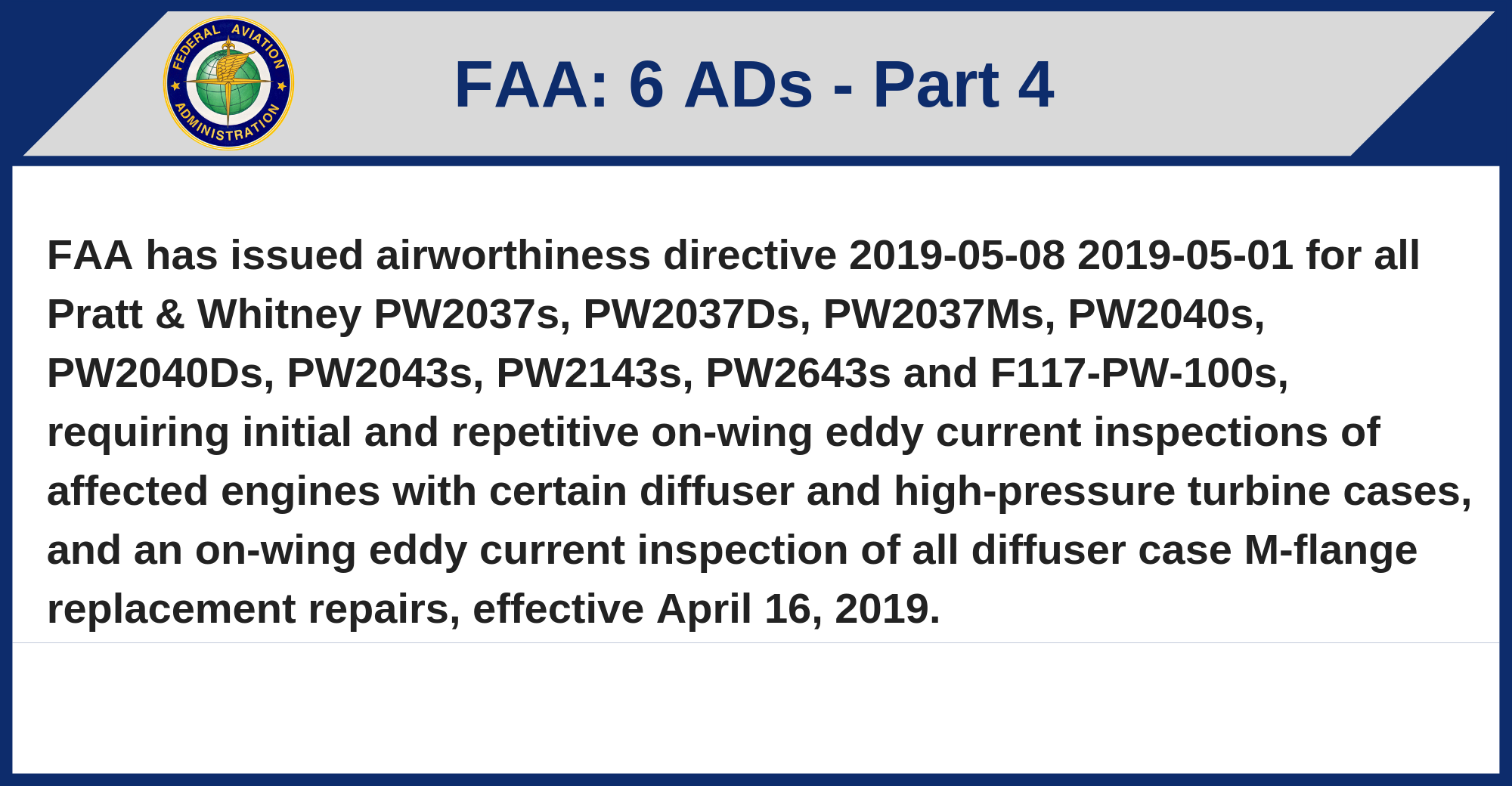 FEDERAL AVIATION ADMINISTRATION

FAA: 6 ADs - Part 4

FAA has issued airworthiness directive 2019-05-08 2019-05-01 for all Pratt & Whitney PW2037s, PW2037Ds, PW2037Ms, PW2040s, PW2040Ds, PW2043s, PW2143s, PW2643s and F117-PW-100s, requiring initial and repetitive on-wing eddy current inspections of affected engines with certain diffuser and high-pressure turbine cases, and an on-wing eddy current inspection of all diffuser case M-flange replacement repairs, effective April 16, 2019.